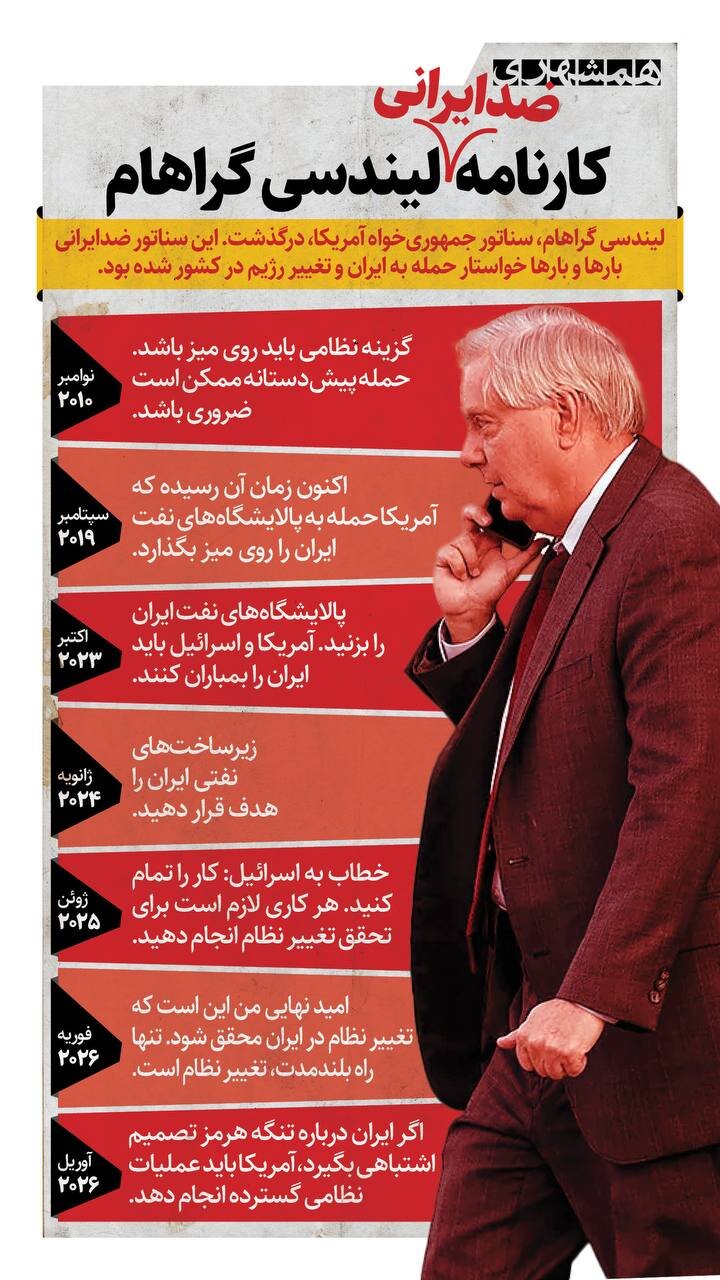 همشهری

کارنامه ضدایرانی لیندسی گراهام

لیندسی گراهام، سناتور جمهوری‌خواه آمریکا، درگذشت. این سناتور ضدایرانی بارها و بارها خواستار حمله به ایران و تغییر رژیم در کشور شده بود.

نوامبر ۲۰۱۰
گزینه نظامی باید روی میز باشد. حمله پیش‌دستانه ممکن است ضروری باشد.

سپتامبر ۲۰۱۹
اکنون زمان آن رسیده که آمریکا حمله به پالایشگاه‌های نفت ایران را روی میز بگذارد.

اکتبر ۲۰۲۳
پالایشگاه‌های نفت ایران را بزنید. آمریکا و اسرائیل باید ایران را بمباران کنند.

ژانویه ۲۰۲۴
زیرساخت‌های نفتی ایران را هدف قرار دهید.

ژوئن ۲۰۲۵
خطاب به اسرائیل: کار را تمام کنید. هر کاری لازم است برای تحقق تغییر نظام انجام دهید.

فوریه ۲۰۲۶
امید نهایی من این است که تغییر نظام در ایران محقق شود. تنها راه بلندمدت، تغییر نظام است.

آوریل ۲۰۲۶
اگر ایران درباره تنگه هرمز تصمیم اشتباهی بگیرد، آمریکا باید عملیات نظامی گسترده انجام دهد.